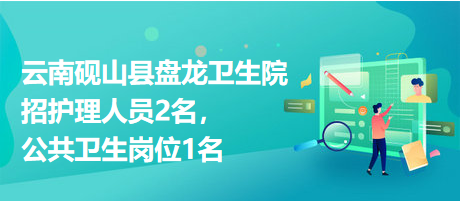 云南砚山县盘龙卫生院招护理人员2名，公共卫生岗位1名